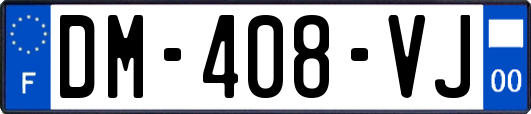 F
DM-408-VJ
00